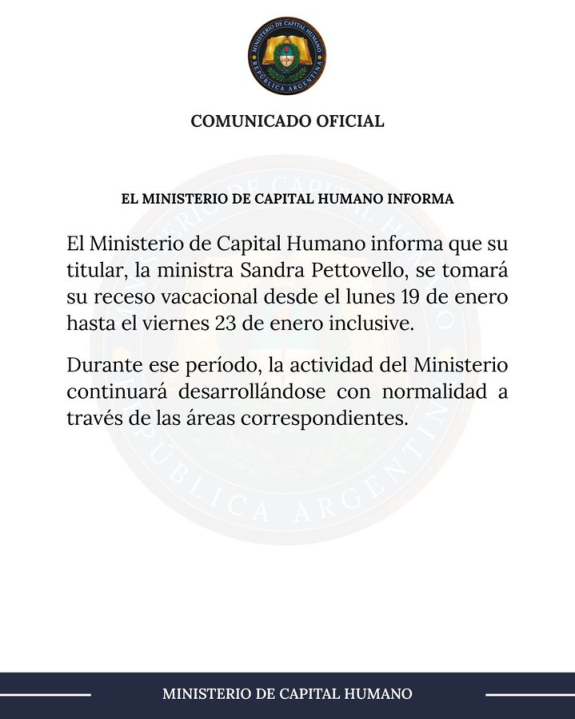 MINISTERIO DE CAPITAL HUMANO
REPÚBLICA ARGENTINA

COMUNICADO OFICIAL

EL MINISTERIO DE CAPITAL HUMANO INFORMA

El Ministerio de Capital Humano informa que su titular, la ministra Sandra Pettovello, se tomará su receso vacacional desde el lunes 19 de enero hasta el viernes 23 de enero inclusive.

Durante ese período, la actividad del Ministerio continuará desarrollándose con normalidad a través de las áreas correspondientes.

MINISTERIO DE CAPITAL HUMANO